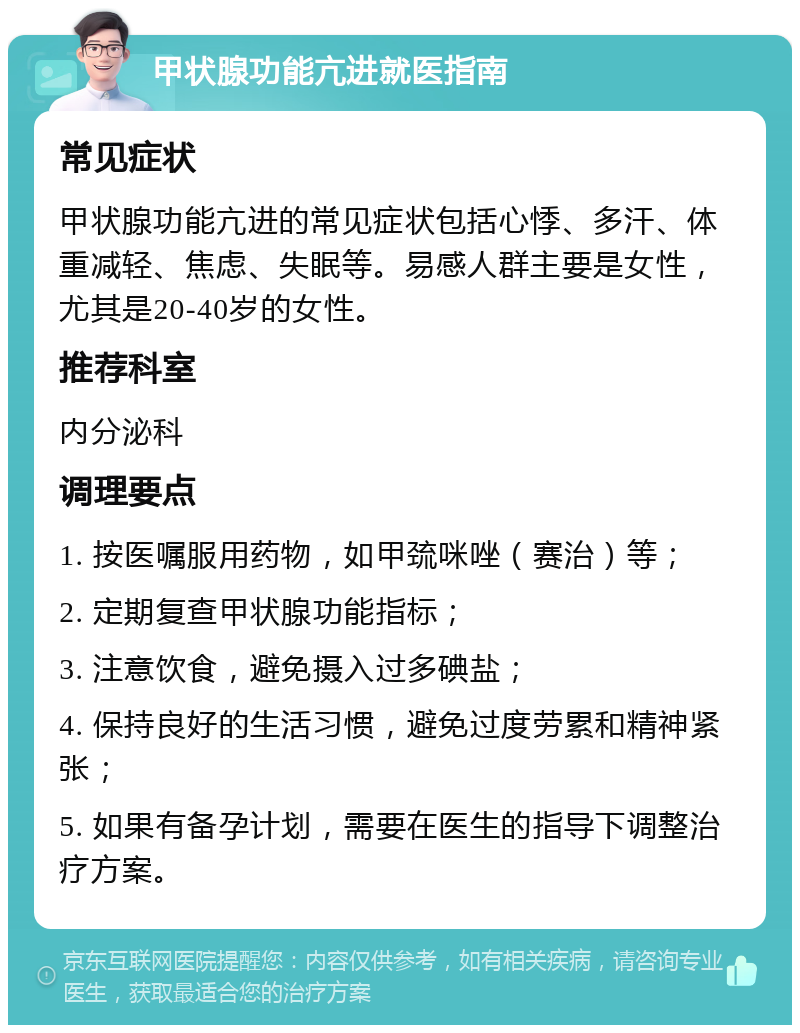 甲状腺功能亢进就医指南

常见症状

甲状腺功能亢进的常见症状包括心悸、多汗、体重减轻、焦虑、失眠等。易感人群主要是女性，尤其是20-40岁的女性。

推荐科室

内分泌科

调理要点

1. 按医嘱服用药物，如甲巯咪唑（赛治）等；

2. 定期复查甲状腺功能指标；

3. 注意饮食，避免摄入过多碘盐；

4. 保持良好的生活习惯，避免过度劳累和精神紧张；

5. 如果有备孕计划，需要在医生的指导下调整治疗方案。

京东互联网医院提醒您：内容仅供参考，如有相关疾病，请咨询专业医生，获取最适合您的治疗方案